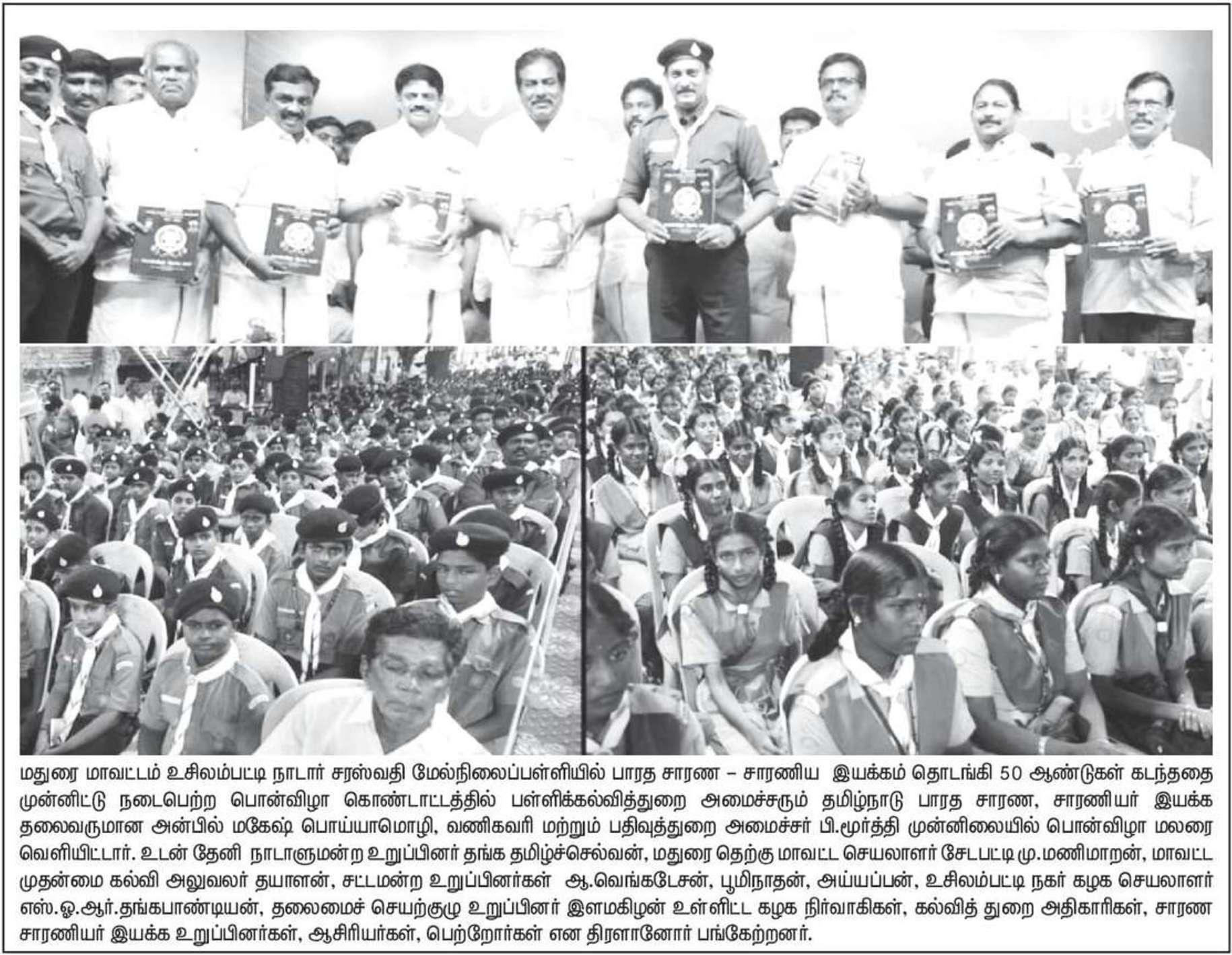 மதுரை மாவட்டம் உசிலம்பட்டி நாடார் சரஸ்வதி மேல்நிலைப்பள்ளியில் பாரத சாரண – சாரணிய இயக்கம் தொடங்கி 50 ஆண்டுகள் கடந்ததை முன்னிட்டு நடைபெற்ற பொன்விழா கொண்டாட்டத்தில் பள்ளிக்கல்வித்துறை அமைச்சரும் தமிழ்நாடு பாரத சாரண, சாரணியர் இயக்க தலைவருமான அன்பில் மகேஷ் பொய்யாமொழி, வணிகவரி மற்றும் பதிவுத்துறை அமைச்சர் பி.மூர்த்தி முன்னிலையில் பொன்விழா மலரை வெளியிட்டார். உடன் தேனி நாடாளுமன்ற உறுப்பினர் தங்க தமிழ்ச்செல்வன், மதுரை தெற்கு மாவட்ட செயலாளர் சேடபட்டி மு.மணிமாறன், மாவட்ட முதன்மை கல்வி அலுவலர் தயாளன், சட்டமன்ற உறுப்பினர்கள் ஆ.வெங்கடேசன், பூமிநாதன், அய்யப்பன், உசிலம்பட்டி நகர் கழக செயலாளர் எஸ்.ஓ.ஆர்.தங்கபாண்டியன், தலைமைச் செயற்குழு உறுப்பினர் இளமகிழன் உள்ளிட்ட கழக நிர்வாகிகள், கல்வித் துறை அதிகாரிகள், சாரண சாரணியர் இயக்க உறுப்பினர்கள், ஆசிரியர்கள், பெற்றோர்கள் என திரளானோர் பங்கேற்றனர்.